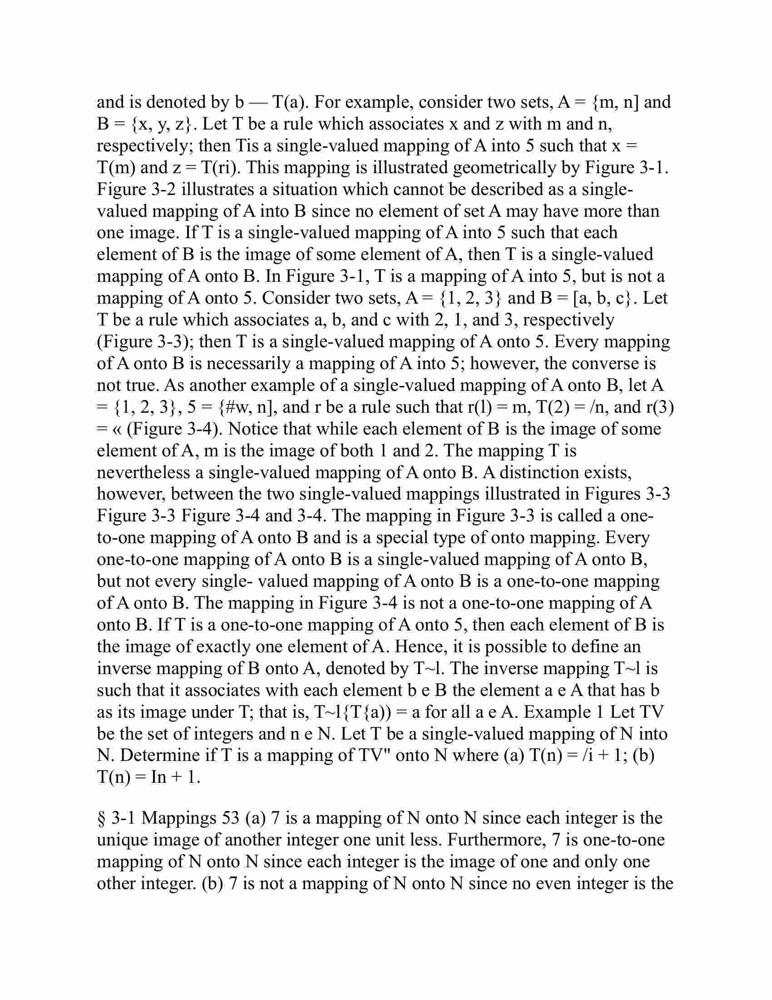 and is denoted by b — T(a). For example, consider two sets, A = {m, n] and B = {x, y, z}. Let T be a rule which associates x and z with m and n, respectively; then Tis a single-valued mapping of A into 5 such that x = T(m) and z = T(ri). This mapping is illustrated geometrically by Figure 3-1. Figure 3-2 illustrates a situation which cannot be described as a single-valued mapping of A into B since no element of set A may have more than one image. If T is a single-valued mapping of A into 5 such that each element of B is the image of some element of A, then T is a single-valued mapping of A onto B. In Figure 3-1, T is a mapping of A into 5, but is not a mapping of A onto 5. Consider two sets, A = {1, 2, 3} and B = [a, b, c}. Let T be a rule which associates a, b, and c with 2, 1, and 3, respectively (Figure 3-3); then T is a single-valued mapping of A onto 5. Every mapping of A onto B is necessarily a mapping of A into 5; however, the converse is not true. As another example of a single-valued mapping of A onto B, let A = {1, 2, 3}, 5 = {#w, n], and r be a rule such that r(l) = m, T(2) = /n, and r(3) = « (Figure 3-4). Notice that while each element of B is the image of some element of A, m is the image of both 1 and 2. The mapping T is nevertheless a single-valued mapping of A onto B. A distinction exists, however, between the two single-valued mappings illustrated in Figures 3-3 Figure 3-3 Figure 3-4 and 3-4. The mapping in Figure 3-3 is called a one-to-one mapping of A onto B and is a special type of onto mapping. Every one-to-one mapping of A onto B is a single-valued mapping of A onto B, but not every single- valued mapping of A onto B is a one-to-one mapping of A onto B. The mapping in Figure 3-4 is not a one-to-one mapping of A onto B. If T is a one-to-one mapping of A onto 5, then each element of B is the image of exactly one element of A. Hence, it is possible to define an inverse mapping of B onto A, denoted by T~l. The inverse mapping T~l is such that it associates with each element b e B the element a e A that has b as its image under T; that is, T~l{T{a)) = a for all a e A. Example 1 Let TV be the set of integers and n e N. Let T be a single-valued mapping of N into N. Determine if T is a mapping of TV" onto N where (a) T(n) = /i + 1; (b) T(n) = In + 1.

§ 3-1 Mappings 53 (a) 7 is a mapping of N onto N since each integer is the unique image of another integer one unit less. Furthermore, 7 is one-to-one mapping of N onto N since each integer is the image of one and only one other integer. (b) 7 is not a mapping of N onto N since no even integer is the